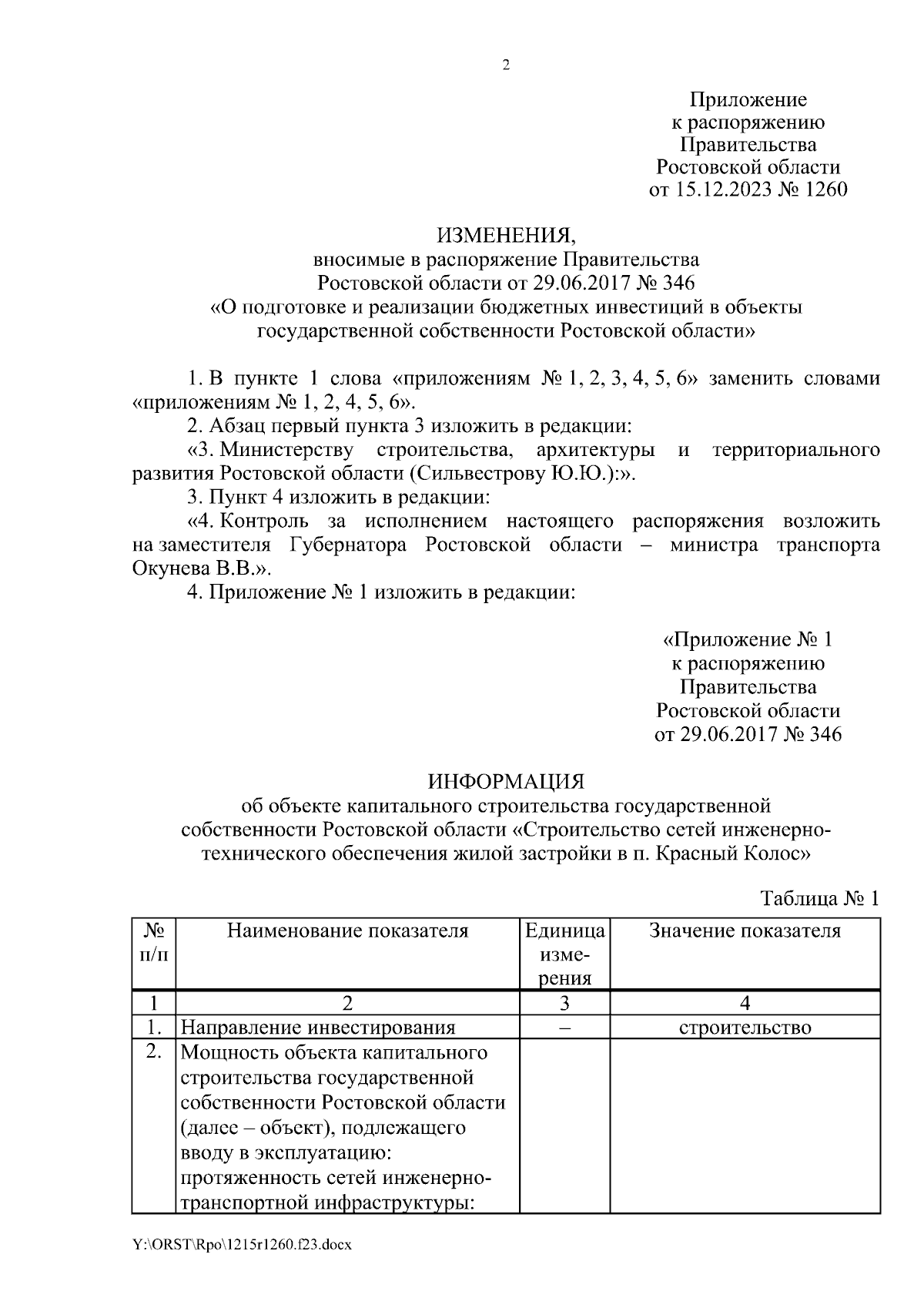 2

Приложение
к распоряжению
Правительства
Ростовской области
от 15.12.2023 № 1260

ИЗМЕНЕНИЯ,
вносимые в распоряжение Правительства
Ростовской области от 29.06.2017 № 346
«О подготовке и реализации бюджетных инвестиций в объекты государственной собственности Ростовской области»

1. В пункте 1 слова «приложениям № 1, 2, 3, 4, 5, 6» заменить словами «приложениям № 1, 2, 4, 5, 6».

2. Абзац первый пункта 3 изложить в редакции:

«3. Министерству строительства, архитектуры и территориального развития Ростовской области (Сильвестрову Ю.Ю.):».

3. Пункт 4 изложить в редакции:

«4. Контроль за исполнением настоящего распоряжения возложить на заместителя Губернатора Ростовской области – министра транспорта Окунева В.В.».

4. Приложение № 1 изложить в редакции:

«Приложение № 1
к распоряжению
Правительства
Ростовской области
от 29.06.2017 № 346

ИНФОРМАЦИЯ
об объекте капитального строительства государственной собственности Ростовской области «Строительство сетей инженерно-технического обеспечения жилой застройки в п. Красный Колос»

Таблица № 1

| № п/п | Наименование показателя | Единица измерения | Значение показателя |
|---|---|---|---|
| 1 | 2 | 3 | 4 |
| 1. | Направление инвестирования | – | строительство |
| 2. | Мощность объекта капитального строительства государственной собственности Ростовской области (далее – объект), подлежащего вводу в эксплуатацию: протяженность сетей инженерно-транспортной инфраструктуры: | | |

Y:\ORST\Rpo\1215r1260.f23.docx